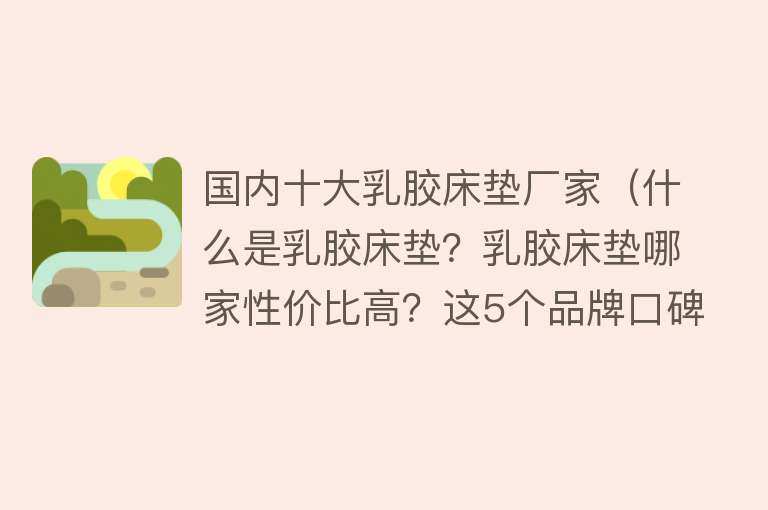 国内十大乳胶床垫厂家（什么是乳胶床垫？乳胶床垫哪家性价比高？这5个品牌口碑